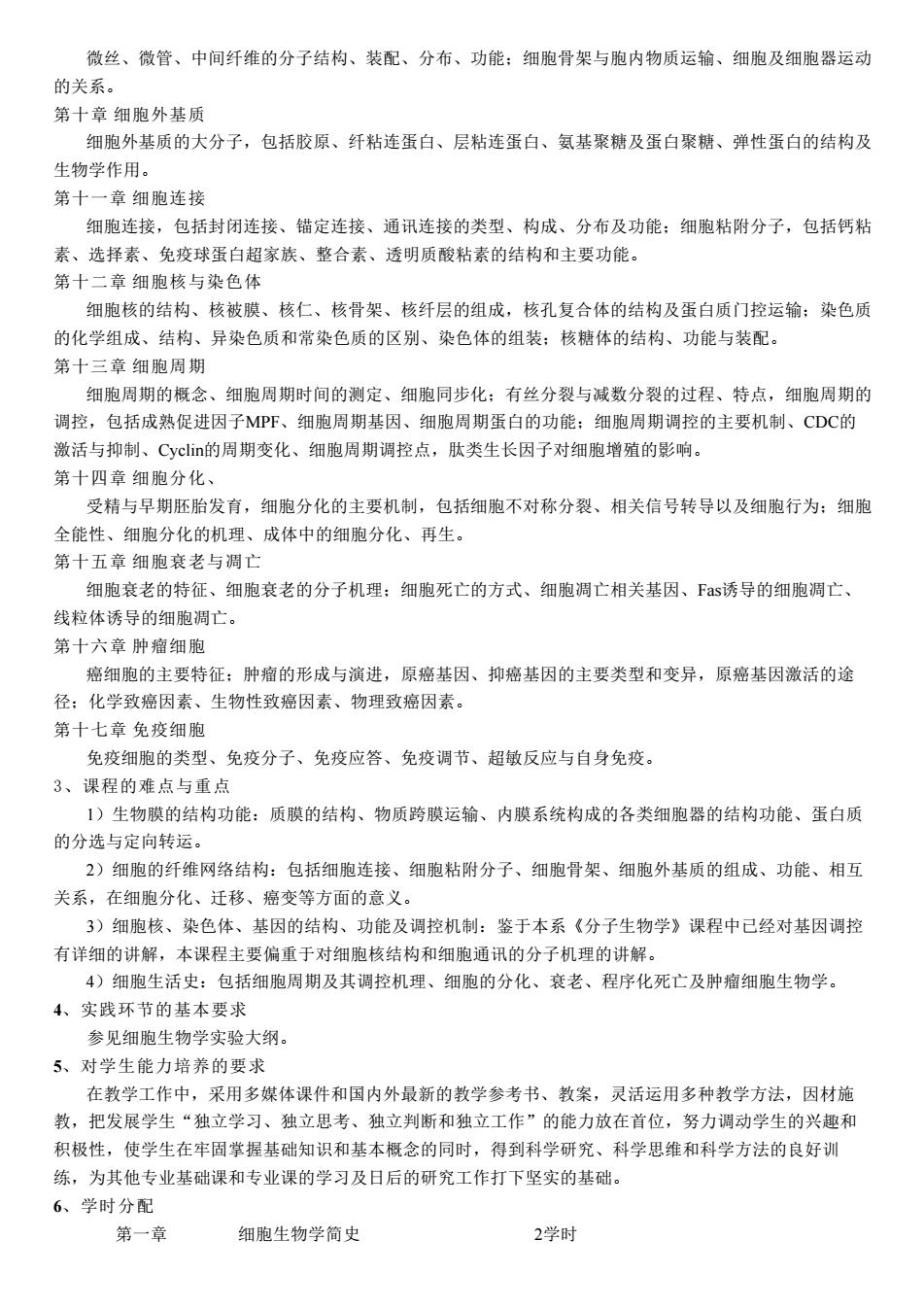 微丝、微管、中间纤维的分子结构、装配、分布、功能；细胞骨架与胞内物质运输、细胞及细胞器运动的关系。
第十章 细胞外基质
细胞外基质的大分子，包括胶原、纤粘连蛋白、层粘连蛋白、氨基聚糖及蛋白聚糖、弹性蛋白的结构及生物学作用。
第十一章 细胞连接
细胞连接，包括封闭连接、锚定连接、通讯连接的类型、构成、分布及功能；细胞粘附分子，包括钙粘素、选择素、免疫球蛋白超家族、整合素、透明质酸粘素的结构和主要功能。
第十二章 细胞核与染色体
细胞核的结构、核被膜、核仁、核骨架、核纤层的组成，核孔复合体的结构及蛋白质门控运输；染色质的化学组成、结构、异染色质和常染色质的区别、染色体的组装；核糖体的结构、功能与装配。
第十三章 细胞周期
细胞周期的概念、细胞周期时间的测定、细胞同步化；有丝分裂与减数分裂的过程、特点，细胞周期的调控，包括成熟促进因子MPF、细胞周期基因、细胞周期蛋白的功能；细胞周期调控的主要机制、CDC的激活与抑制、Cyclin的周期变化、细胞周期调控点，肽类生长因子对细胞增殖的影响。
第十四章 细胞分化、
受精与早期胚胎发育，细胞分化的主要机制，包括细胞不对称分裂、相关信号转导以及细胞行为；细胞全能性、细胞分化的机理、成体中的细胞分化、再生。
第十五章 细胞衰老与凋亡
细胞衰老的特征、细胞衰老的分子机理；细胞死亡的方式、细胞凋亡相关基因、Fas诱导的细胞凋亡、线粒体诱导的细胞凋亡。
第十六章 肿瘤细胞
癌细胞的主要特征；肿瘤的形成与演进，原癌基因、抑癌基因的主要类型和变异，原癌基因激活的途径；化学致癌因素、生物性致癌因素、物理致癌因素。
第十七章 免疫细胞
免疫细胞的类型、免疫分子、免疫应答、免疫调节、超敏反应与自身免疫。
3、课程的难点与重点
1）生物膜的结构功能：质膜的结构、物质跨膜运输、内膜系统构成的各类细胞器的结构功能、蛋白质的分选与定向转运。
2）细胞的纤维网络结构：包括细胞连接、细胞粘附分子、细胞骨架、细胞外基质的组成、功能、相互关系，在细胞分化、迁移、癌变等方面的意义。
3）细胞核、染色体、基因的结构、功能及调控机制：鉴于本系《分子生物学》课程中已经对基因调控有详细的讲解，本课程主要偏重于对细胞核结构和细胞通讯的分子机理的讲解。
4）细胞生活史：包括细胞周期及其调控机理、细胞的分化、衰老、程序化死亡及肿瘤细胞生物学。
4、实践环节的基本要求
参见细胞生物学实验大纲。
5、对学生能力培养的要求
在教学工作中，采用多媒体课件和国内外最新的教学参考书、教案，灵活运用多种教学方法，因材施教，把发展学生“独立学习、独立思考、独立判断和独立工作”的能力放在首位，努力调动学生的兴趣和积极性，使学生在牢固掌握基础知识和基本概念的同时，得到科学研究、科学思维和科学方法的良好训练，为其他专业基础课和专业课的学习及日后的研究工作打下坚实的基础。
6、学时分配
第一章 细胞生物学简史 2学时